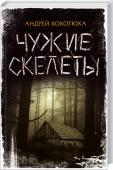 АНДРЕЙ КОКОТЮХА

ЧУЖИЕ СКЕЛЕТЫ